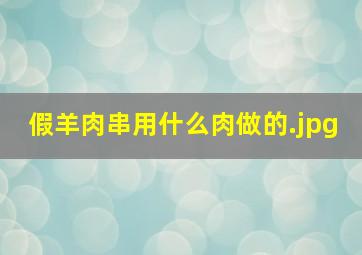 假羊肉串用什么肉做的.jpg